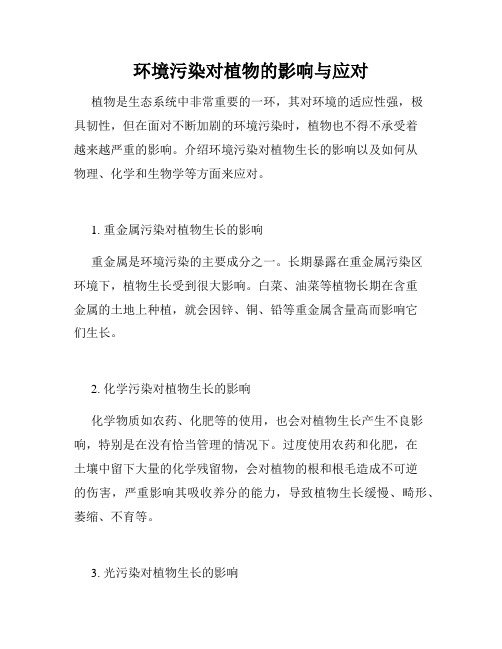 环境污染对植物的影响与应对

植物是生态系统中非常重要的一环，其对环境的适应性强，极具韧性，但在面对不断加剧的环境污染时，植物也不得不承受着越来越严重的影响。介绍环境污染对植物生长的影响以及如何从物理、化学和生物学等方面来应对。

1. 重金属污染对植物生长的影响

重金属是环境污染的主要成分之一。长期暴露在重金属污染区环境下，植物生长受到很大影响。白菜、油菜等植物长期在含重金属的土地上种植，就会因锌、铜、铅等重金属含量高而影响它们生长。

2. 化学污染对植物生长的影响

化学物质如农药、化肥等的使用，也会对植物生长产生不良影响，特别是在没有恰当管理的情况下。过度使用农药和化肥，在土壤中留下大量的化学残留物，会对植物的根和根毛造成不可逆的伤害，严重影响其吸收养分的能力，导致植物生长缓慢、畸形、萎缩、不育等。

3. 光污染对植物生长的影响